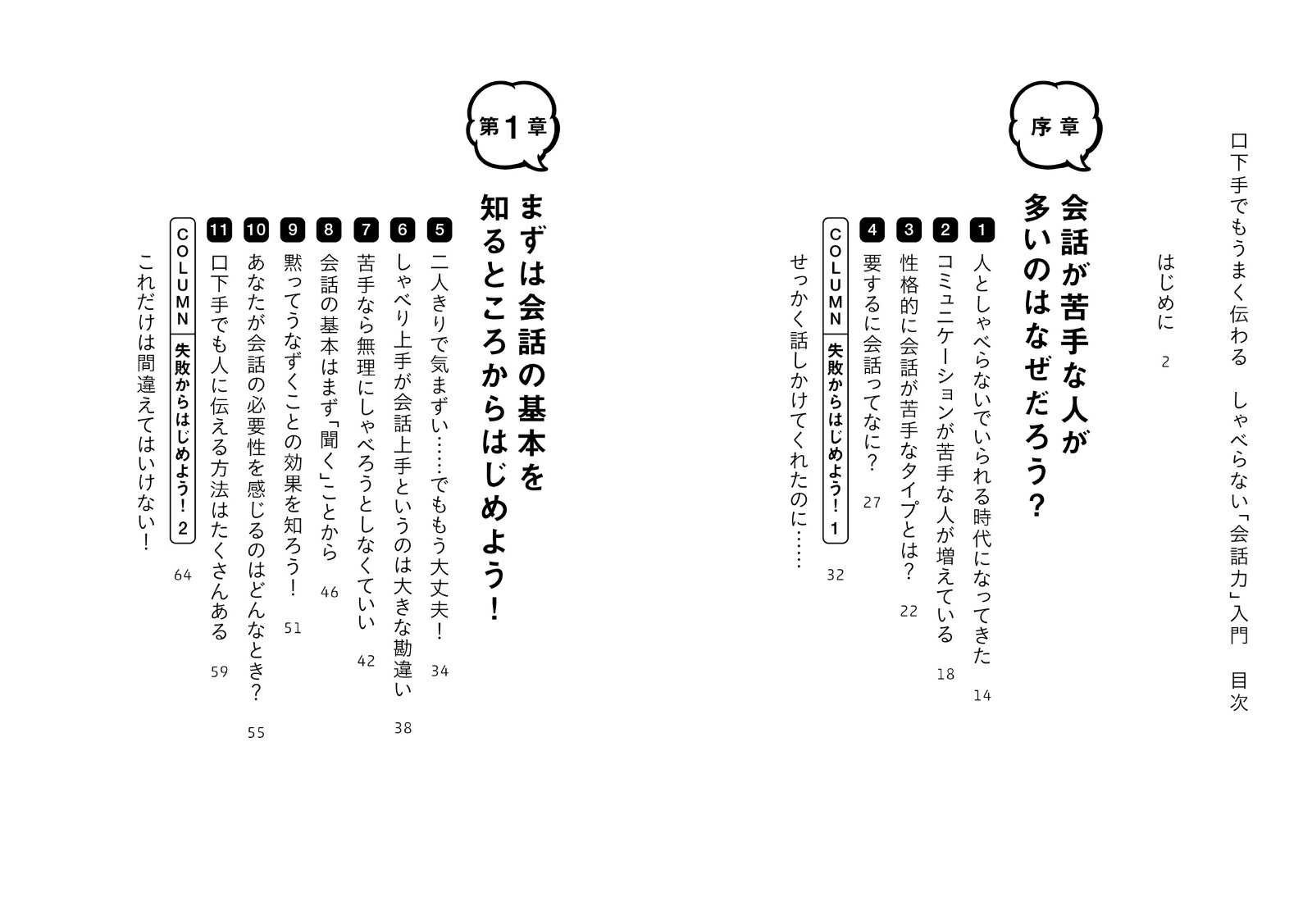 口下手でもうまく伝わる　しゃべらない「会話力」入門　目次

はじめに　2

序章

会話が苦手な人が多いのはなぜだろう？

1 人としゃべらないでいられる時代になってきた　14

2 コミュニケーションが苦手な人が増えている　18

3 性格的に会話が苦手なタイプとは？　22

4 要するに会話ってなに？　27

COLUMN 失敗からはじめよう！1 せっかく話しかけてくれたのに……　32

第1章

まずは会話の基本を知るところからはじめよう！

5 二人きりで気まずい……でももう大丈夫！　34

6 しゃべり上手が会話上手というのは大きな勘違い　38

7 苦手なら無理にしゃべろうとしなくていい　42

8 会話の基本はまず「聞く」ことから　46

9 黙ってうなずくことの効果を知ろう！　51

10 あなたが会話の必要性を感じるのはどんなとき？　55

11 口下手でも人に伝える方法はたくさんある　59

COLUMN 失敗からはじめよう！2 これだけは間違えてはいけない！　64